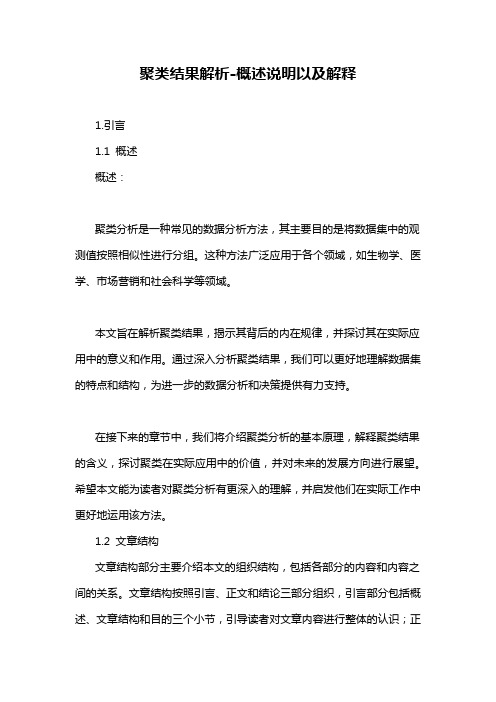 聚类结果解析-概述说明以及解释

1.引言

1.1 概述

概述：

聚类分析是一种常见的数据分析方法，其主要目的是将数据集中的观测值按照相似性进行分组。这种方法广泛应用于各个领域，如生物学、医学、市场营销和社会科学等领域。

本文旨在解析聚类结果，揭示其背后的内在规律，并探讨其在实际应用中的意义和作用。通过深入分析聚类结果，我们可以更好地理解数据集的特点和结构，为进一步的数据分析和决策提供有力支持。

在接下来的章节中，我们将介绍聚类分析的基本原理，解释聚类结果的含义，探讨聚类在实际应用中的价值，并对未来的发展方向进行展望。希望本文能为读者对聚类分析有更深入的理解，并启发他们在实际工作中更好地运用该方法。

1.2 文章结构

文章结构部分主要介绍本文的组织结构，包括各部分的内容和内容之间的关系。文章结构按照引言、正文和结论三部分组织，引言部分包括概述、文章结构和目的三个小节，引导读者对文章内容进行整体的认识；正